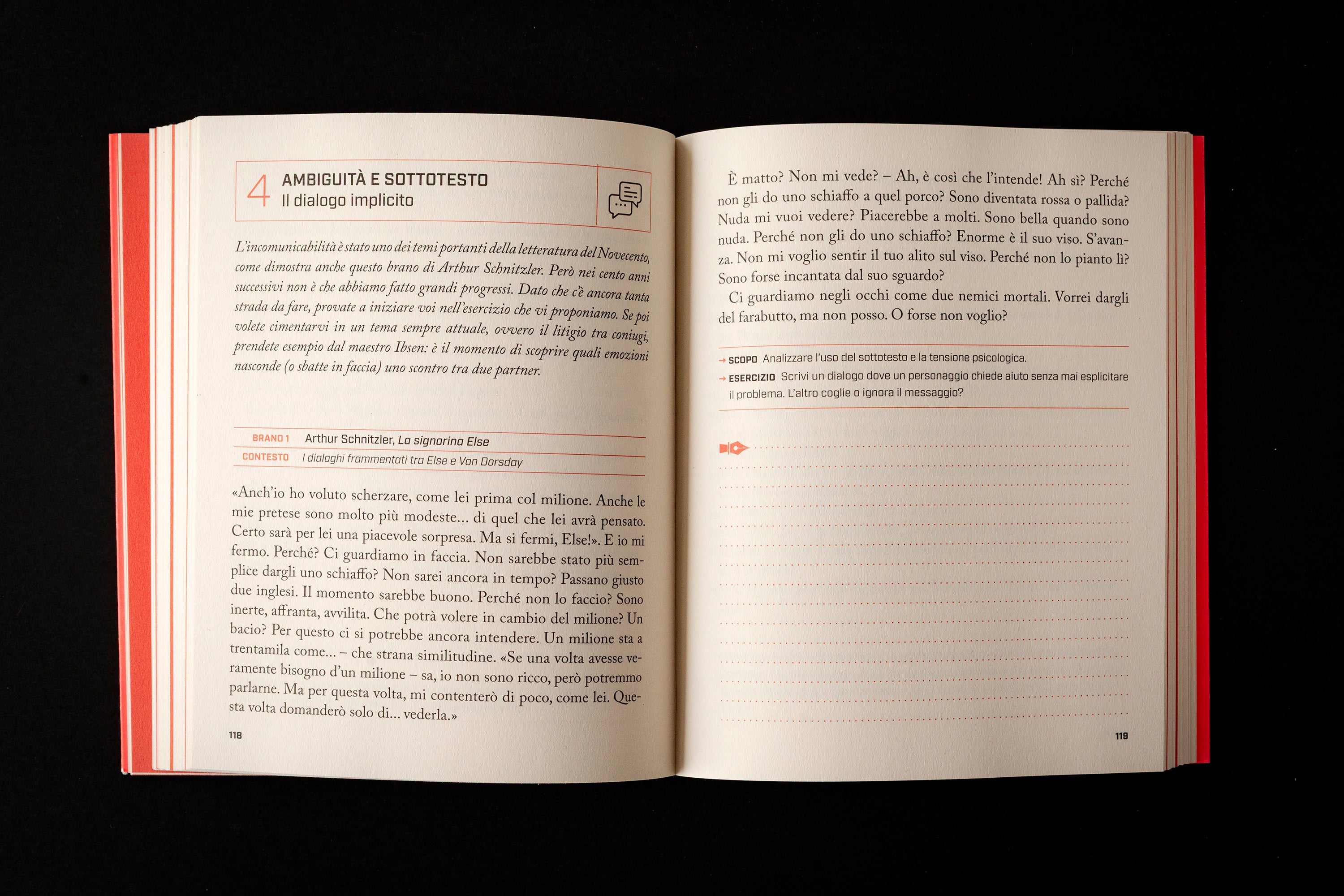 4 AMBIGUITÀ E SOTTOTESTO
Il dialogo implicito

L'incomunicabilità è stato uno dei temi portanti della letteratura del Novecento, come dimostra anche questo brano di Arthur Schnitzler. Però nei cento anni successivi non è che abbiamo fatto grandi progressi. Dato che c'è ancora tanta strada da fare, provate a iniziare voi nell'esercizio che vi proponiamo. Se poi volete cimentarvi in un tema sempre attuale, ovvero il litigio tra coniugi, prendete esempio dal maestro Ibsen: è il momento di scoprire quali emozioni nasconde (o sbatte in faccia) uno scontro tra due partner.

BRANO 1 Arthur Schnitzler, La signorina Else
CONTESTO I dialoghi frammentati tra Else e Von Dorsday

«Anch'io ho voluto scherzare, come lei prima col milione. Anche le mie pretese sono molto più modeste... di quel che lei avrà pensato. Certo sarà per lei una piacevole sorpresa. Ma si fermi, Else!». E io mi fermo. Perché? Ci guardiamo in faccia. Non sarebbe stato più semplice dargli uno schiaffo? Non sarei ancora in tempo? Passano giusto due inglesi. Il momento sarebbe buono. Perché non lo faccio? Sono inerte, affranta, avvilita. Che potrà volere in cambio del milione? Un bacio? Per questo ci si potrebbe ancora intendere. Un milione sta a trentamila come... – che strana similitudine. «Se una volta avesse veramente bisogno d'un milione – sa, io non sono ricco, però potremmo parlarne. Ma per questa volta, mi contenterò di poco, come lei. Questa volta domanderò solo di... vederla.»

118

È matto? Non mi vede? – Ah, è così che l'intende! Ah sì? Perché non gli do uno schiaffo a quel porco? Sono diventata rossa o pallida? Nuda mi vuoi vedere? Piacerebbe a molti. Sono bella quando sono nuda. Perché non gli do uno schiaffo? Enorme è il suo viso. S'avanza. Non mi voglio sentir il tuo alito sul viso. Perché non lo pianto lì? Sono forse incantata dal suo sguardo?
Ci guardiamo negli occhi come due nemici mortali. Vorrei dargli del farabutto, ma non posso. O forse non voglio?

→ SCOPO Analizzare l'uso del sottotesto e la tensione psicologica.
→ ESERCIZIO Scrivi un dialogo dove un personaggio chiede aiuto senza mai esplicitare il problema. L'altro coglie o ignora il messaggio?

119